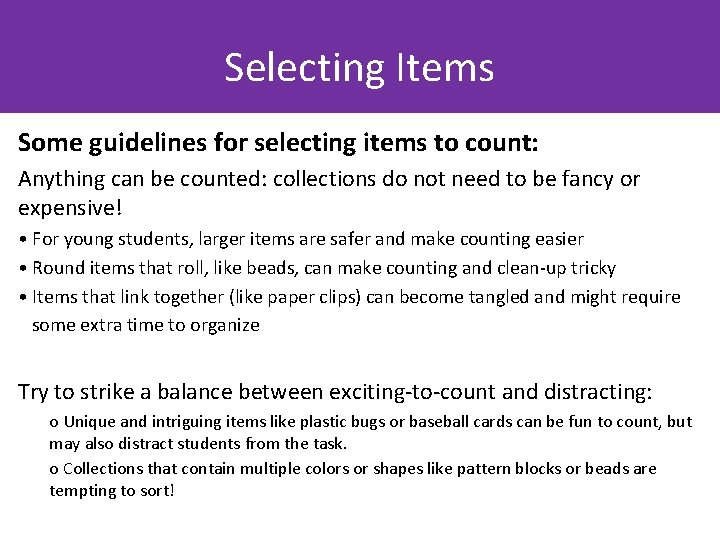 Selecting Items

Some guidelines for selecting items to count:

Anything can be counted: collections do not need to be fancy or expensive!

• For young students, larger items are safer and make counting easier
• Round items that roll, like beads, can make counting and clean-up tricky
• Items that link together (like paper clips) can become tangled and might require some extra time to organize

Try to strike a balance between exciting-to-count and distracting:

o Unique and intriguing items like plastic bugs or baseball cards can be fun to count, but may also distract students from the task.
o Collections that contain multiple colors or shapes like pattern blocks or beads are tempting to sort!